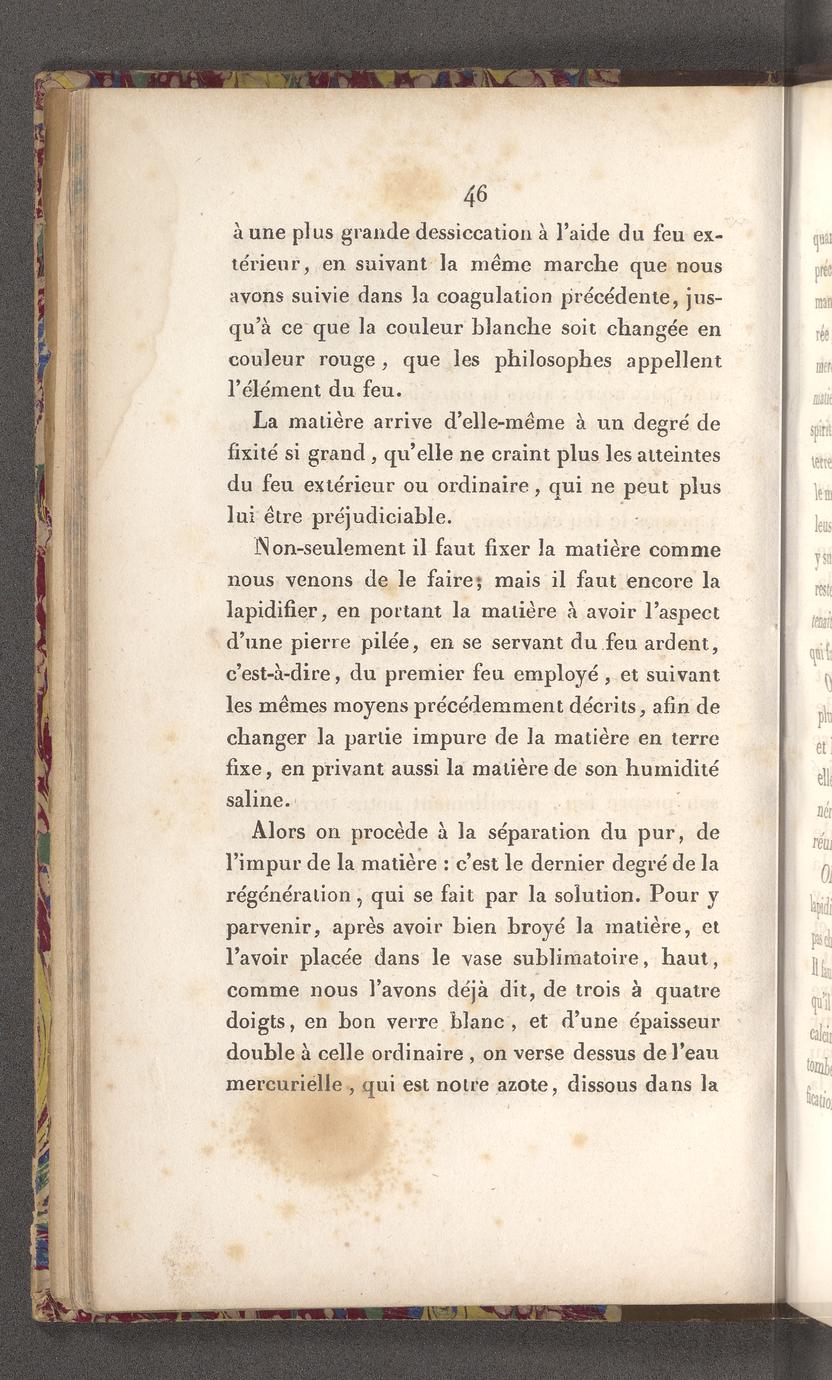 46

à une plus grande dessiccation à l'aide du feu extérieur, en suivant la même marche que nous avons suivie dans la coagulation précédente, jusqu'à ce que la couleur blanche soit changée en couleur rouge, que les philosophes appellent l'élément du feu.

La matière arrive d'elle-même à un degré de fixité si grand, qu'elle ne craint plus les atteintes du feu extérieur ou ordinaire, qui ne peut plus lui être préjudiciable.

Non-seulement il faut fixer la matière comme nous venons de le faire; mais il faut encore la lapidifier, en portant la matière à avoir l'aspect d'une pierre pilée, en se servant du feu ardent, c'est-à-dire, du premier feu employé, et suivant les mêmes moyens précédemment décrits, afin de changer la partie impure de la matière en terre fixe, en privant aussi la matière de son humidité saline.

Alors on procède à la séparation du pur, de l'impur de la matière : c'est le dernier degré de la régénération, qui se fait par la solution. Pour y parvenir, après avoir bien broyé la matière, et l'avoir placée dans le vase sublimatoire, haut, comme nous l'avons déjà dit, de trois à quatre doigts, en bon verre blanc, et d'une épaisseur double à celle ordinaire, on verse dessus de l'eau mercurielle, qui est notre azote, dissous dans la